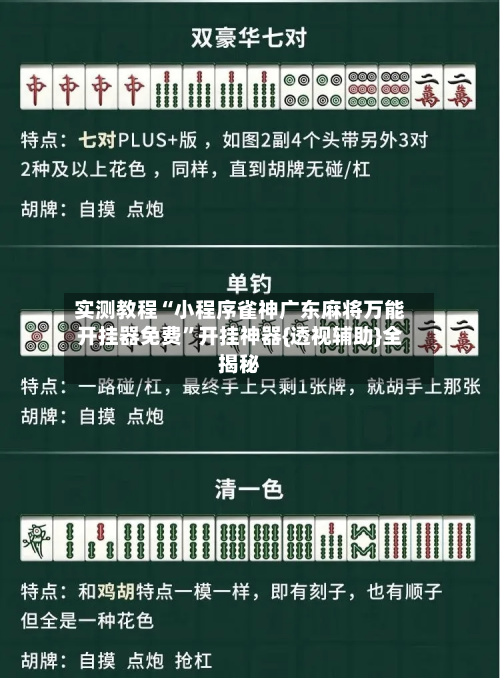 双豪华七对

中 中 中 中 二萬 二萬

特点：七对PLUS+版，如图2副4个头带另外3对2种及以上花色，同样，直到胡牌无碰/杠

胡牌：自摸 点炮

单钓

实测教程“小程序雀神广东麻将万能开挂器免费”开挂神器{透视辅助}全揭秘

二萬 二萬

特点：一路碰/杠，最终手上只剩1张牌，就胡手上那张

胡牌：自摸 点炮

清一色

特点：和鸡胡特点一模一样，即有刻子，也有顺子但全是一种花色

胡牌：自摸 点炮 抢杠